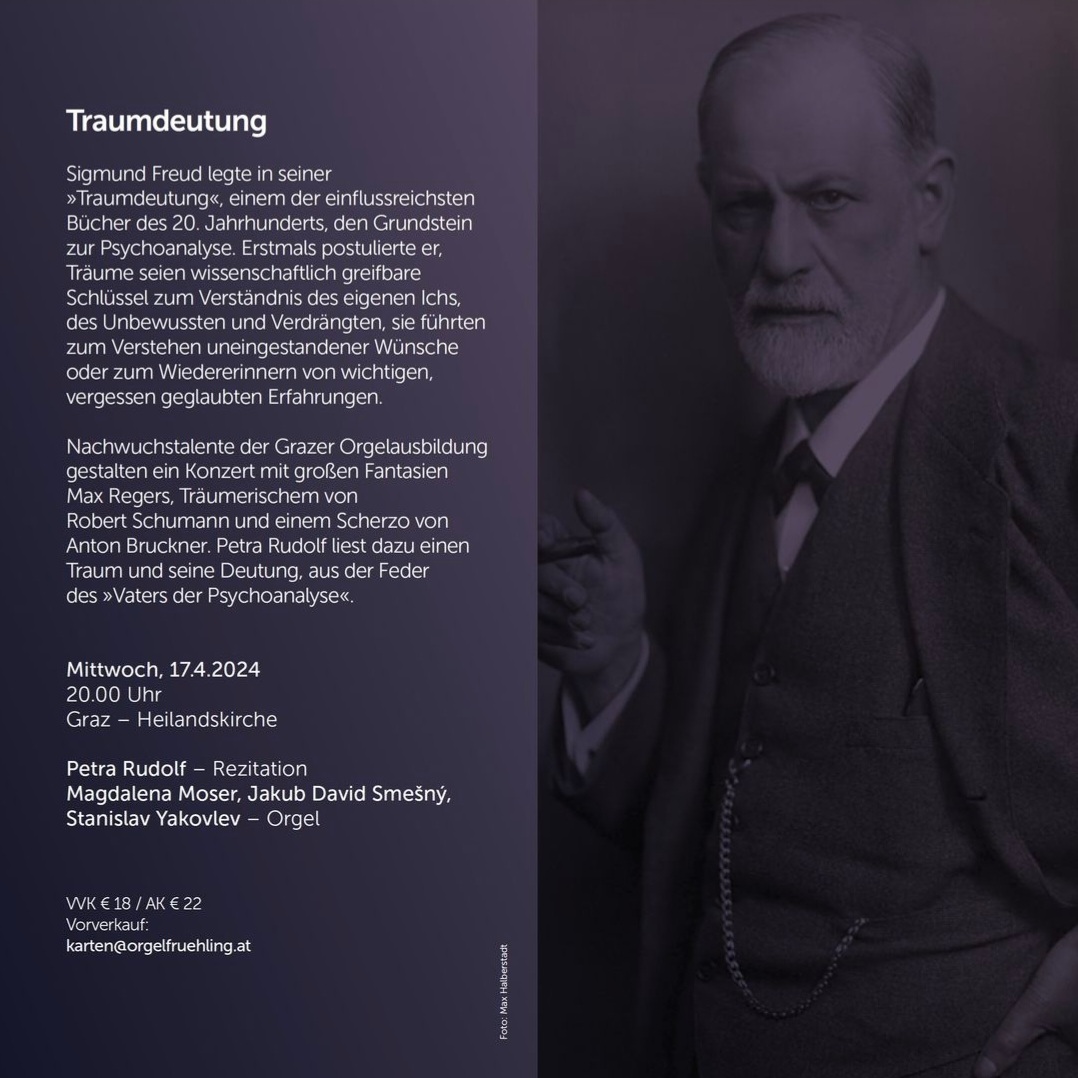 Traumdeutung

Sigmund Freud legte in seiner »Traumdeutung«, einem der einflussreichsten Bücher des 20. Jahrhunderts, den Grundstein zur Psychoanalyse. Erstmals postulierte er, Träume seien wissenschaftlich greifbare Schlüssel zum Verständnis des eigenen Ichs, des Unbewussten und Verdrängten, sie führten zum Verstehen uneingestandener Wünsche oder zum Wiedererinnern von wichtigen, vergessen geglaubten Erfahrungen.

Nachwuchstalente der Grazer Orgelausbildung gestalten ein Konzert mit großen Fantasien Max Regers, Träumerischem von Robert Schumann und einem Scherzo von Anton Bruckner. Petra Rudolf liest dazu einen Traum und seine Deutung, aus der Feder des »Vaters der Psychoanalyse«.

Mittwoch, 17.4.2024
20.00 Uhr
Graz – Heilandskirche

Petra Rudolf – Rezitation
Magdalena Moser, Jakub David Smešný, Stanislav Yakovlev – Orgel

VVK € 18 / AK € 22
Vorverkauf:
karten@orgelfruehling.at

Foto: Max Halberstadt